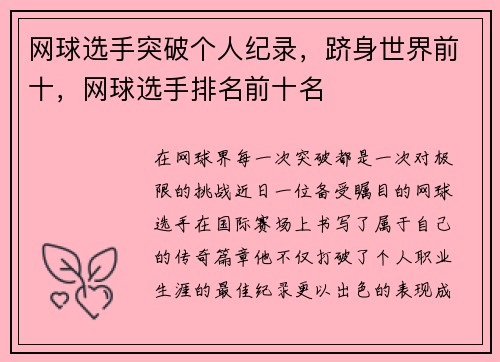 网球选手突破个人纪录，跻身世界前十，网球选手排名前十名

在网球界每一次突破都是一次对极限的挑战近日一位备受瞩目的网球选手在国际赛场上书写了属于自己的传奇篇章他不仅打破了个人职业生涯的最佳纪录更以出色的表现成